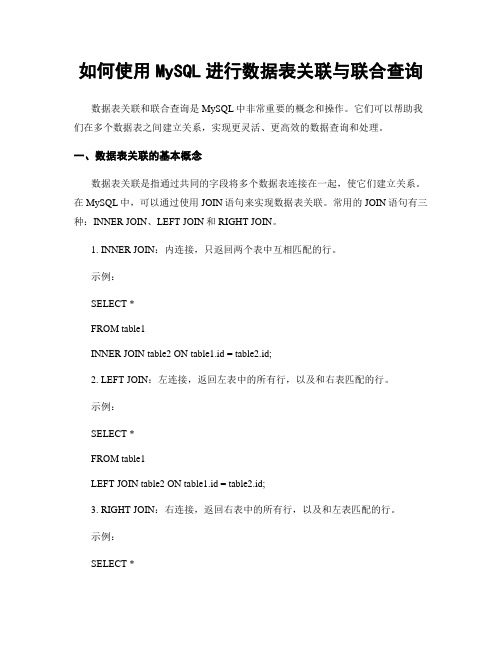 如何使用 MySQL 进行数据表关联与联合查询

数据表关联和联合查询是 MySQL 中非常重要的概念和操作。它们可以帮助我们在多个数据表之间建立关系，实现更灵活、更高效的数据查询和处理。

一、数据表关联的基本概念

数据表关联是指通过共同的字段将多个数据表连接在一起，使它们建立关系。在 MySQL 中，可以通过使用 JOIN 语句来实现数据表关联。常用的 JOIN 语句有三种：INNER JOIN、LEFT JOIN 和 RIGHT JOIN。

1. INNER JOIN：内连接，只返回两个表中互相匹配的行。

示例：

SELECT *

FROM table1

INNER JOIN table2 ON table1.id = table2.id;

2. LEFT JOIN：左连接，返回左表中的所有行，以及和右表匹配的行。

示例：

SELECT *

FROM table1

LEFT JOIN table2 ON table1.id = table2.id;

3. RIGHT JOIN：右连接，返回右表中的所有行，以及和左表匹配的行。

示例：

SELECT *